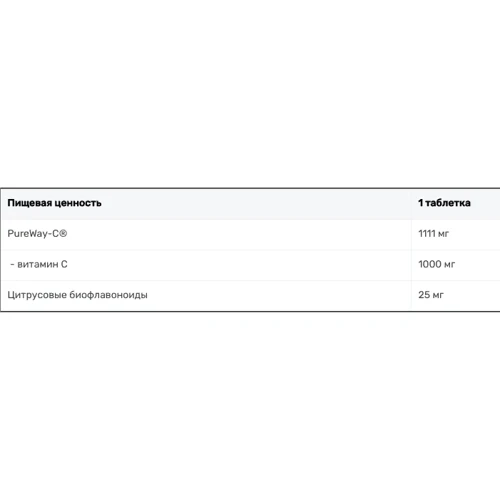 | Пищевая ценность | 1 таблетка |
|---|---|
| PureWay-C® | 1111 мг |
| - витамин С | 1000 мг |
| Цитрусовые биофлавоноиды | 25 мг |